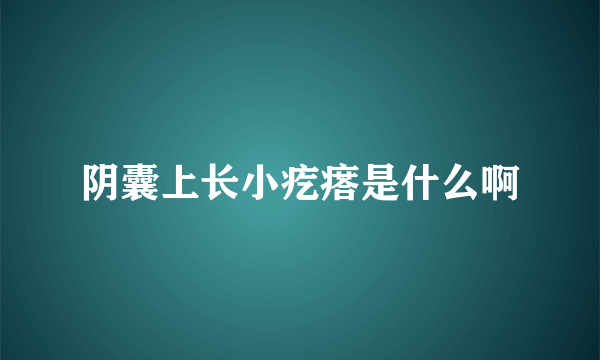 阴囊上长小疙瘩是什么啊